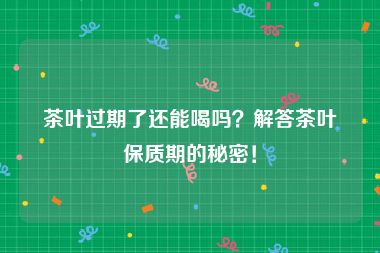 茶叶过期了还能喝吗？解答茶叶保质期的秘密！